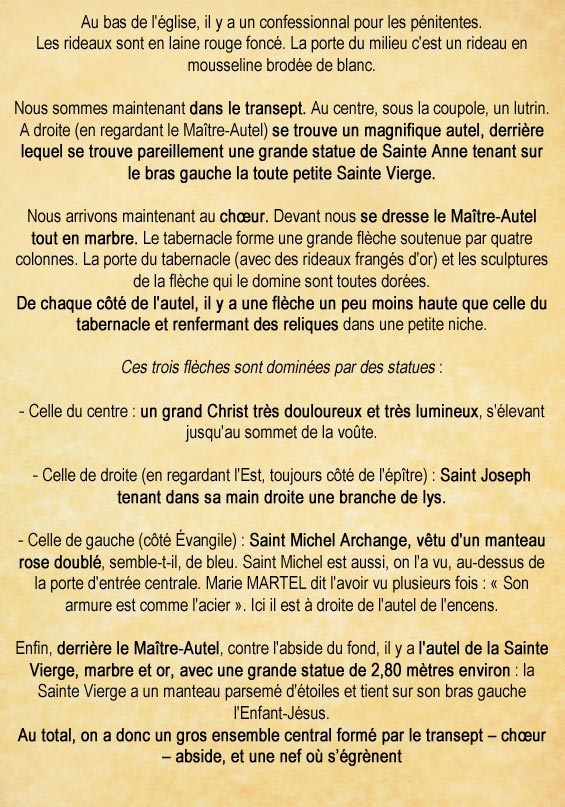 Au bas de l'église, il y a un confessionnal pour les pénitentes. Les rideaux sont en laine rouge foncé. La porte du milieu c'est un rideau en mousseline brodée de blanc.

Nous sommes maintenant dans le transept. Au centre, sous la coupole, un lutrin. A droite (en regardant le Maître-Autel) se trouve un magnifique autel, derrière lequel se trouve pareillement une grande statue de Sainte Anne tenant sur le bras gauche la toute petite Sainte Vierge.

Nous arrivons maintenant au chœur. Devant nous se dresse le Maître-Autel tout en marbre. Le tabernacle forme une grande flèche soutenue par quatre colonnes. La porte du tabernacle (avec des rideaux frangés d'or) et les sculptures de la flèche qui le domine sont toutes dorées.
De chaque côté de l'autel, il y a une flèche un peu moins haute que celle du tabernacle et renfermant des reliques dans une petite niche.

Ces trois flèches sont dominées par des statues :

- Celle du centre : un grand Christ très douloureux et très lumineux, s'élevant jusqu'au sommet de la voûte.

- Celle de droite (en regardant l'Est, toujours côté de l'épître) : Saint Joseph tenant dans sa main droite une branche de lys.

- Celle de gauche (côté Évangile) : Saint Michel Archange, vêtu d'un manteau rose doublé, semble-t-il, de bleu. Saint Michel est aussi, on l'a vu, au-dessus de la porte d'entrée centrale. Marie MARTEL dit l'avoir vu plusieurs fois : « Son armure est comme l'acier ». Ici il est à droite de l'autel de l'encens.

Enfin, derrière le Maître-Autel, contre l'abside du fond, il y a l'autel de la Sainte Vierge, marbre et or, avec une grande statue de 2,80 mètres environ : la Sainte Vierge a un manteau parsemé d'étoiles et tient sur son bras gauche l'Enfant-Jésus.
Au total, on a donc un gros ensemble central formé par le transept – chœur – abside, et une nef où s'égrènent